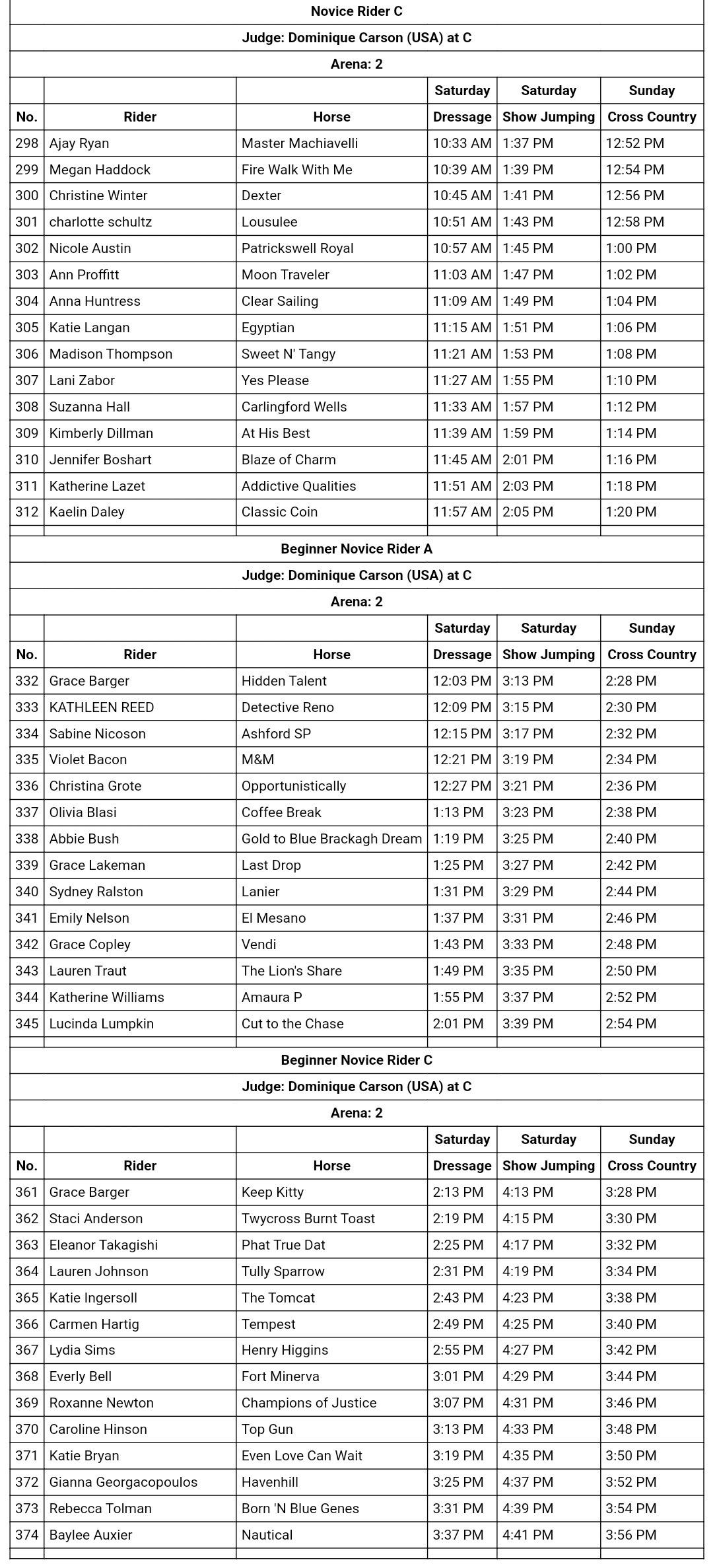 Novice Rider C

Judge: Dominique Carson (USA) at C

Arena: 2

| | | | Saturday | Saturday | Sunday |
|---|---|---|---|---|---|
| No. | Rider | Horse | Dressage | Show Jumping | Cross Country |
| 298 | Ajay Ryan | Master Machiavelli | 10:33 AM | 1:37 PM | 12:52 PM |
| 299 | Megan Haddock | Fire Walk With Me | 10:39 AM | 1:39 PM | 12:54 PM |
| 300 | Christine Winter | Dexter | 10:45 AM | 1:41 PM | 12:56 PM |
| 301 | charlotte schultz | Lousulee | 10:51 AM | 1:43 PM | 12:58 PM |
| 302 | Nicole Austin | Patrickswell Royal | 10:57 AM | 1:45 PM | 1:00 PM |
| 303 | Ann Proffitt | Moon Traveler | 11:03 AM | 1:47 PM | 1:02 PM |
| 304 | Anna Huntress | Clear Sailing | 11:09 AM | 1:49 PM | 1:04 PM |
| 305 | Katie Langan | Egyptian | 11:15 AM | 1:51 PM | 1:06 PM |
| 306 | Madison Thompson | Sweet N' Tangy | 11:21 AM | 1:53 PM | 1:08 PM |
| 307 | Lani Zabor | Yes Please | 11:27 AM | 1:55 PM | 1:10 PM |
| 308 | Suzanna Hall | Carlingford Wells | 11:33 AM | 1:57 PM | 1:12 PM |
| 309 | Kimberly Dillman | At His Best | 11:39 AM | 1:59 PM | 1:14 PM |
| 310 | Jennifer Boshart | Blaze of Charm | 11:45 AM | 2:01 PM | 1:16 PM |
| 311 | Katherine Lazet | Addictive Qualities | 11:51 AM | 2:03 PM | 1:18 PM |
| 312 | Kaelin Daley | Classic Coin | 11:57 AM | 2:05 PM | 1:20 PM |

Beginner Novice Rider A

Judge: Dominique Carson (USA) at C

Arena: 2

| | | | Saturday | Saturday | Sunday |
|---|---|---|---|---|---|
| No. | Rider | Horse | Dressage | Show Jumping | Cross Country |
| 332 | Grace Barger | Hidden Talent | 12:03 PM | 3:13 PM | 2:28 PM |
| 333 | KATHLEEN REED | Detective Reno | 12:09 PM | 3:15 PM | 2:30 PM |
| 334 | Sabine Nicoson | Ashford SP | 12:15 PM | 3:17 PM | 2:32 PM |
| 335 | Violet Bacon | M&M | 12:21 PM | 3:19 PM | 2:34 PM |
| 336 | Christina Grote | Opportunistically | 12:27 PM | 3:21 PM | 2:36 PM |
| 337 | Olivia Blasi | Coffee Break | 1:13 PM | 3:23 PM | 2:38 PM |
| 338 | Abbie Bush | Gold to Blue Brackagh Dream | 1:19 PM | 3:25 PM | 2:40 PM |
| 339 | Grace Lakeman | Last Drop | 1:25 PM | 3:27 PM | 2:42 PM |
| 340 | Sydney Ralston | Lanier | 1:31 PM | 3:29 PM | 2:44 PM |
| 341 | Emily Nelson | El Mesano | 1:37 PM | 3:31 PM | 2:46 PM |
| 342 | Grace Copley | Vendi | 1:43 PM | 3:33 PM | 2:48 PM |
| 343 | Lauren Traut | The Lion's Share | 1:49 PM | 3:35 PM | 2:50 PM |
| 344 | Katherine Williams | Amaura P | 1:55 PM | 3:37 PM | 2:52 PM |
| 345 | Lucinda Lumpkin | Cut to the Chase | 2:01 PM | 3:39 PM | 2:54 PM |

Beginner Novice Rider C

Judge: Dominique Carson (USA) at C

Arena: 2

| | | | Saturday | Saturday | Sunday |
|---|---|---|---|---|---|
| No. | Rider | Horse | Dressage | Show Jumping | Cross Country |
| 361 | Grace Barger | Keep Kitty | 2:13 PM | 4:13 PM | 3:28 PM |
| 362 | Staci Anderson | Twycross Burnt Toast | 2:19 PM | 4:15 PM | 3:30 PM |
| 363 | Eleanor Takagishi | Phat True Dat | 2:25 PM | 4:17 PM | 3:32 PM |
| 364 | Lauren Johnson | Tully Sparrow | 2:31 PM | 4:19 PM | 3:34 PM |
| 365 | Katie Ingersoll | The Tomcat | 2:43 PM | 4:23 PM | 3:38 PM |
| 366 | Carmen Hartig | Tempest | 2:49 PM | 4:25 PM | 3:40 PM |
| 367 | Lydia Sims | Henry Higgins | 2:55 PM | 4:27 PM | 3:42 PM |
| 368 | Everly Bell | Fort Minerva | 3:01 PM | 4:29 PM | 3:44 PM |
| 369 | Roxanne Newton | Champions of Justice | 3:07 PM | 4:31 PM | 3:46 PM |
| 370 | Caroline Hinson | Top Gun | 3:13 PM | 4:33 PM | 3:48 PM |
| 371 | Katie Bryan | Even Love Can Wait | 3:19 PM | 4:35 PM | 3:50 PM |
| 372 | Gianna Georgacopoulos | Havenhill | 3:25 PM | 4:37 PM | 3:52 PM |
| 373 | Rebecca Tolman | Born 'N Blue Genes | 3:31 PM | 4:39 PM | 3:54 PM |
| 374 | Baylee Auxier | Nautical | 3:37 PM | 4:41 PM | 3:56 PM |